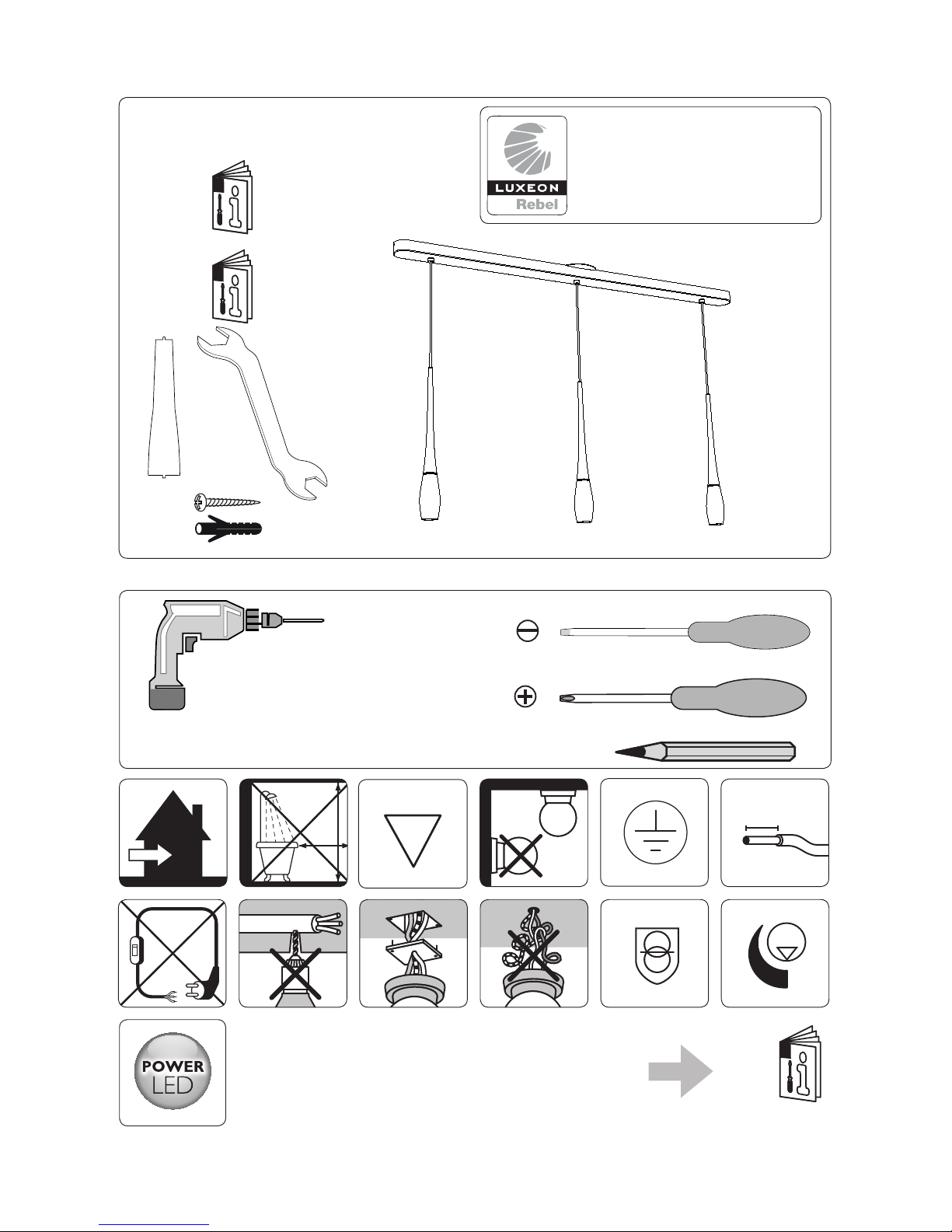 LUXEON
Rebel

POWER
LED